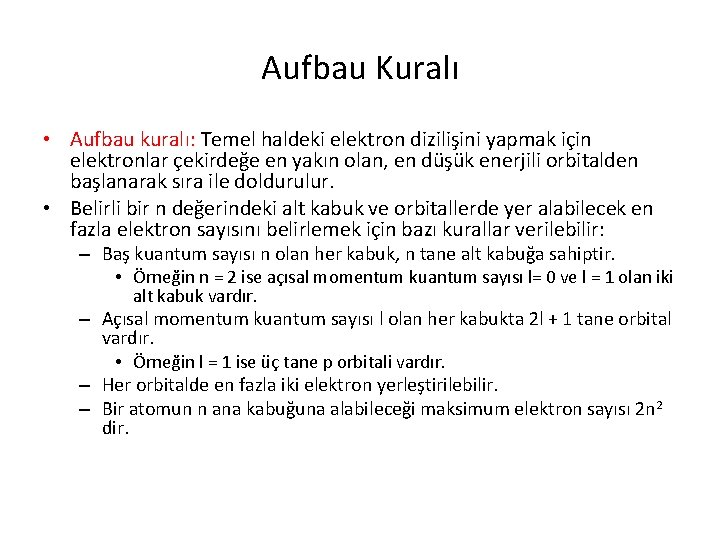 Aufbau Kuralı

• Aufbau kuralı: Temel haldeki elektron dizilişini yapmak için elektronlar çekirdeğe en yakın olan, en düşük enerjili orbitalden başlanarak sıra ile doldurulur.

• Belirli bir n değerindeki alt kabuk ve orbitallerde yer alabilecek en fazla elektron sayısını belirlemek için bazı kurallar verilebilir:

– Baş kuantum sayısı n olan her kabuk, n tane alt kabuğa sahiptir.

• Örneğin n = 2 ise açısal momentum kuantum sayısı l= 0 ve l = 1 olan iki alt kabuk vardır.

– Açısal momentum kuantum sayısı l olan her kabukta 2l + 1 tane orbital vardır.

• Örneğin l = 1 ise üç tane p orbitali vardır.

– Her orbitalde en fazla iki elektron yerleştirilebilir.

– Bir atomun n ana kabuğuna alabileceği maksimum elektron sayısı $2n^2$ dir.